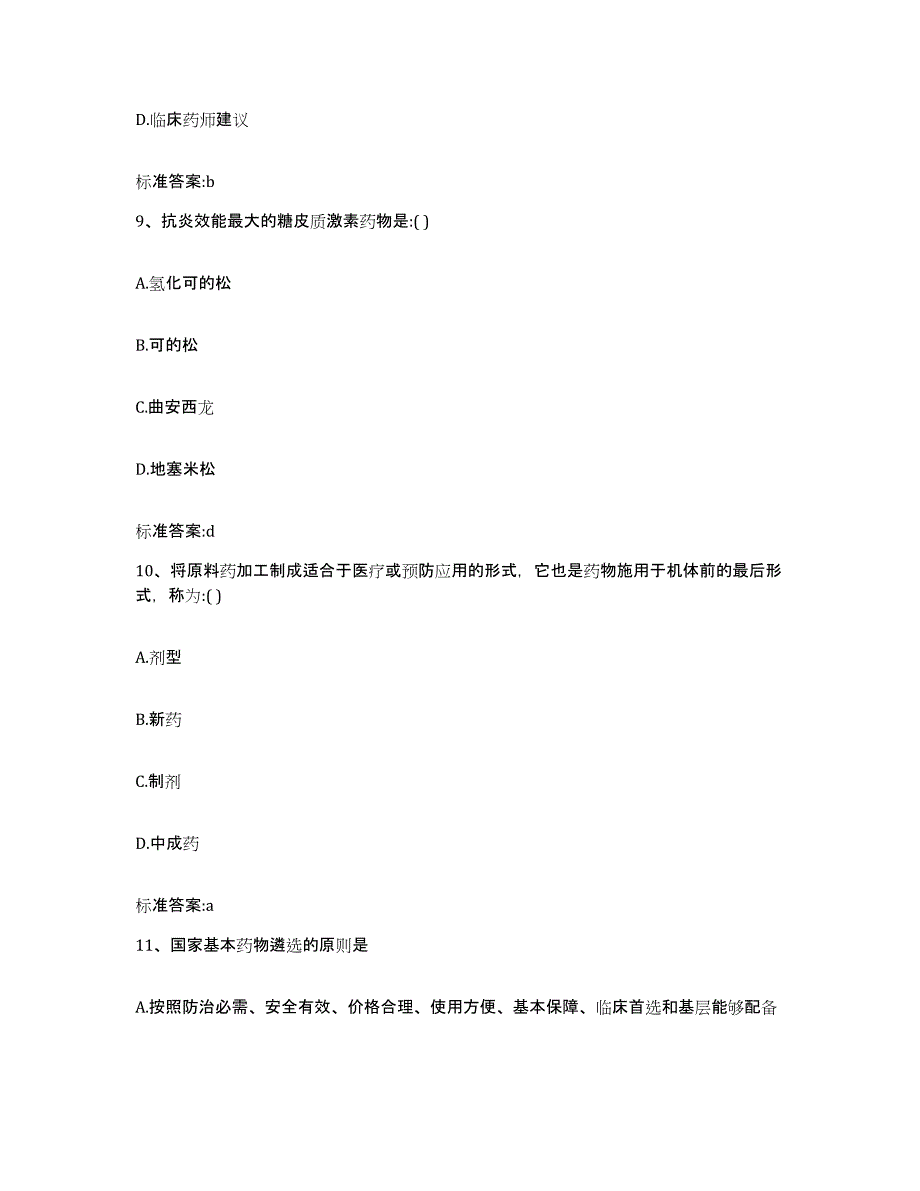 D.临床药师建议

标准答案:b

9、抗炎效能最大的糖皮质激素药物是:( )

A.氢化可的松

B.可的松

C.曲安西龙

D.地塞米松

标准答案:d

10、将原料药加工制成适合于医疗或预防应用的形式，它也是药物施用于机体前的最后形式，称为:( )

A.剂型

B.新药

C.制剂

D.中成药

标准答案:a

11、国家基本药物遴选的原则是

A.按照防治必需、安全有效、价格合理、使用方便、基本保障、临床首选和基层能够配备